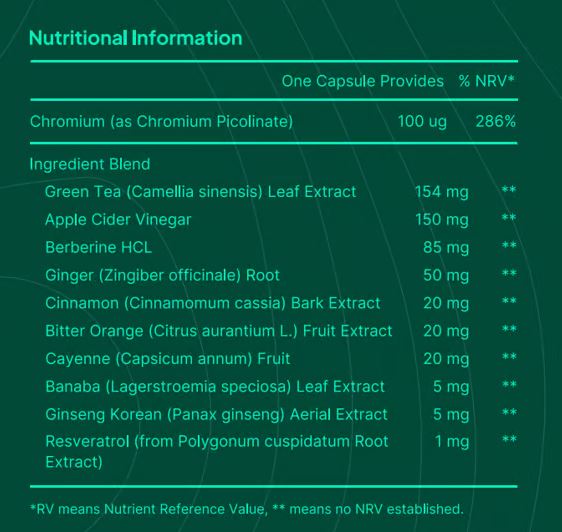 Nutritional Information

| | One Capsule Provides | % NRV* |
|---|---|---|
| Chromium (as Chromium Picolinate) | 100 ug | 286% |
| Ingredient Blend | | |
| Green Tea (Camellia sinensis) Leaf Extract | 154 mg | ** |
| Apple Cider Vinegar | 150 mg | ** |
| Berberine HCL | 85 mg | ** |
| Ginger (Zingiber officinale) Root | 50 mg | ** |
| Cinnamon (Cinnamomum cassia) Bark Extract | 20 mg | ** |
| Bitter Orange (Citrus aurantium L.) Fruit Extract | 20 mg | ** |
| Cayenne (Capsicum annum) Fruit | 20 mg | ** |
| Banaba (Lagerstroemia speciosa) Leaf Extract | 5 mg | ** |
| Ginseng Korean (Panax ginseng) Aerial Extract | 5 mg | ** |
| Resveratrol (from Polygonum cuspidatum Root Extract) | 1 mg | ** |

*RV means Nutrient Reference Value, ** means no NRV established.